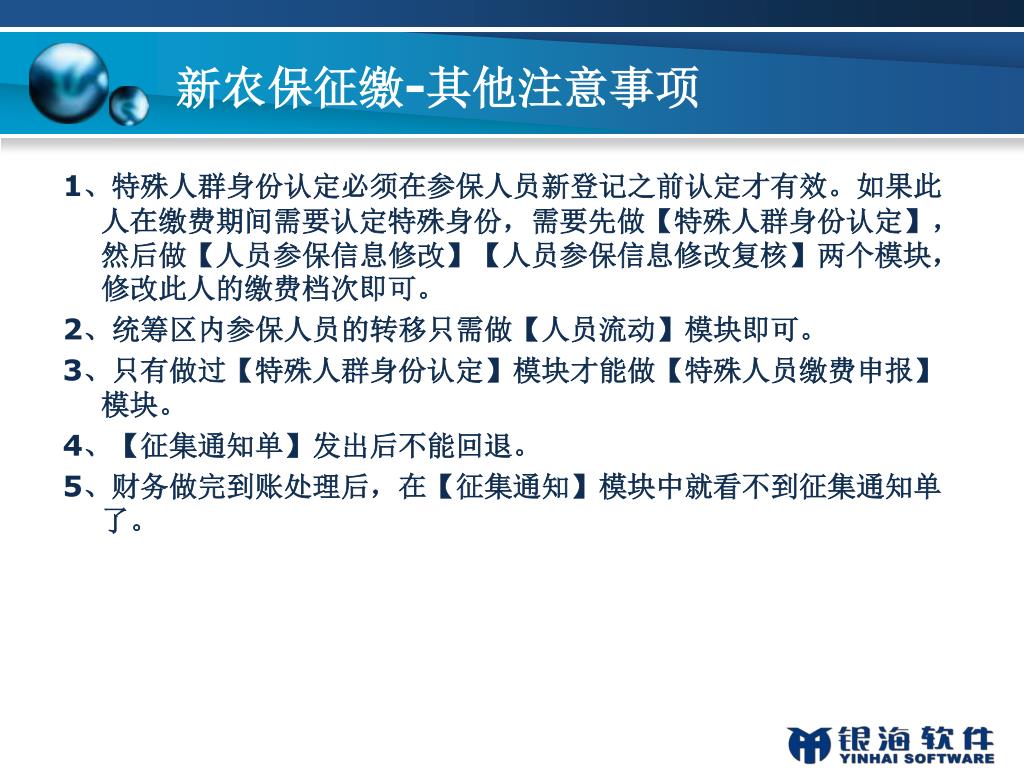 新农保征缴-其他注意事项

1、特殊人群身份认定必须在参保人员新登记之前认定才有效。如果此人在缴费期间需要认定特殊身份，需要先做【特殊人群身份认定】，然后做【人员参保信息修改】【人员参保信息修改复核】两个模块，修改此人的缴费档次即可。

2、统筹区内参保人员的转移只需做【人员流动】模块即可。

3、只有做过【特殊人群身份认定】模块才能做【特殊人员缴费申报】模块。

4、【征集通知单】发出后不能回退。

5、财务做完到账处理后，在【征集通知】模块中就看不到征集通知单了。

银海软件
YINHAI SOFTWARE